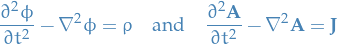 $\frac{\partial^2 \phi}{\partial t^2} - \nabla^2 \phi = \rho$ and $\frac{\partial^2 \mathbf{A}}{\partial t^2} - \nabla^2 \mathbf{A} = \mathbf{J}$